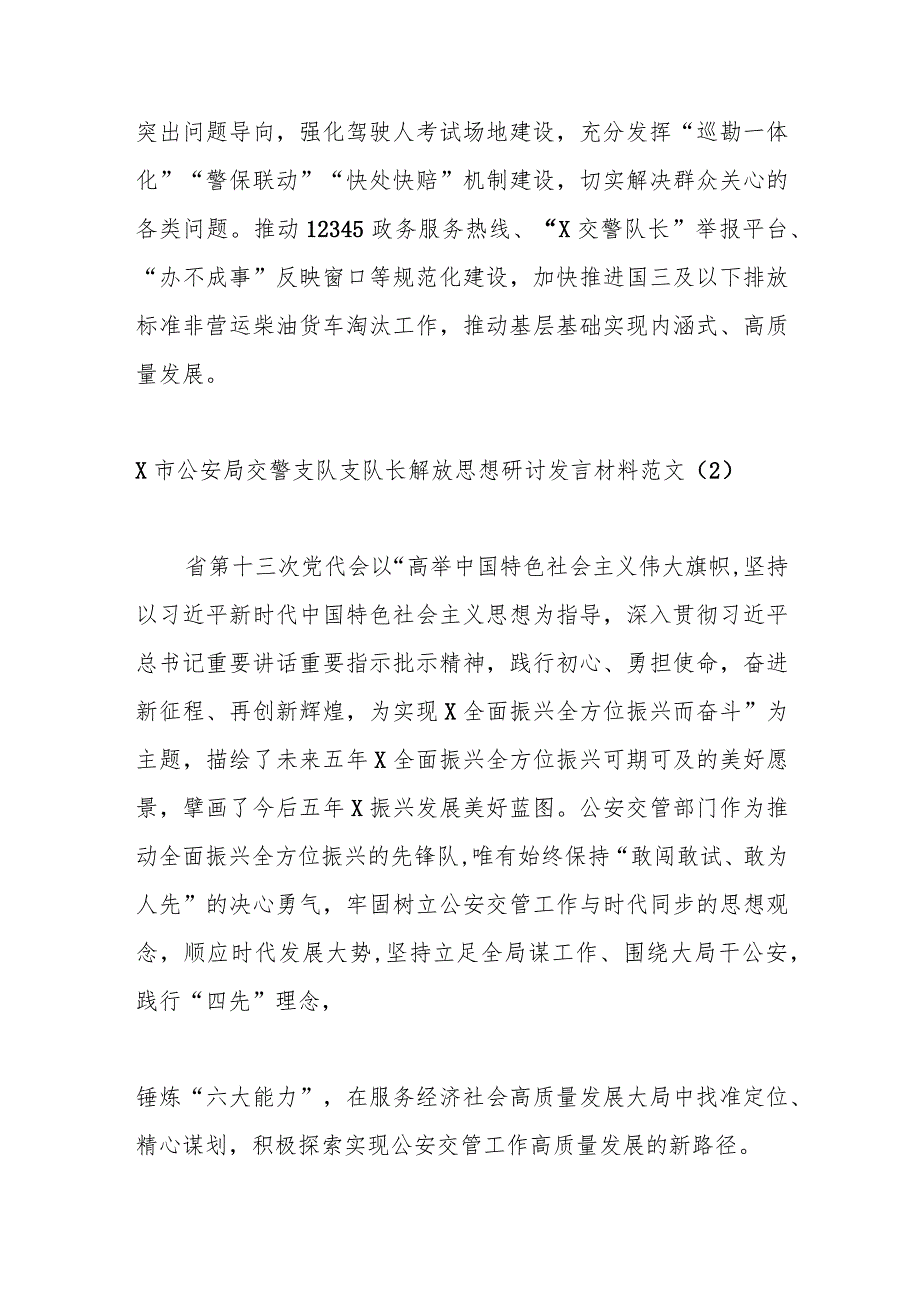 突出问题导向，强化驾驶人考试场地建设，充分发挥“巡勘一体化”“警保联动”“快处快赔”机制建设，切实解决群众关心的各类问题。推动12345政务服务热线、“X交警队长”举报平台、“办不成事”反映窗口等规范化建设，加快推进国三及以下排放标准非营运柴油货车淘汰工作，推动基层基础实现内涵式、高质量发展。

X市公安局交警支队支队长解放思想研讨发言材料范文（2）

省第十三次党代会以“高举中国特色社会主义伟大旗帜,坚持以习近平新时代中国特色社会主义思想为指导，深入贯彻习近平总书记重要讲话重要指示批示精神，践行初心、勇担使命，奋进新征程、再创新辉煌，为实现X全面振兴全方位振兴而奋斗”为主题，描绘了未来五年X全面振兴全方位振兴可期可及的美好愿景，擘画了今后五年X振兴发展美好蓝图。公安交管部门作为推动全面振兴全方位振兴的先锋队,唯有始终保持“敢闯敢试、敢为人先”的决心勇气，牢固树立公安交管工作与时代同步的思想观念，顺应时代发展大势,坚持立足全局谋工作、围绕大局干公安,践行“四先”理念,

锤炼“六大能力”，在服务经济社会高质量发展大局中找准定位、精心谋划，积极探索实现公安交管工作高质量发展的新路径。